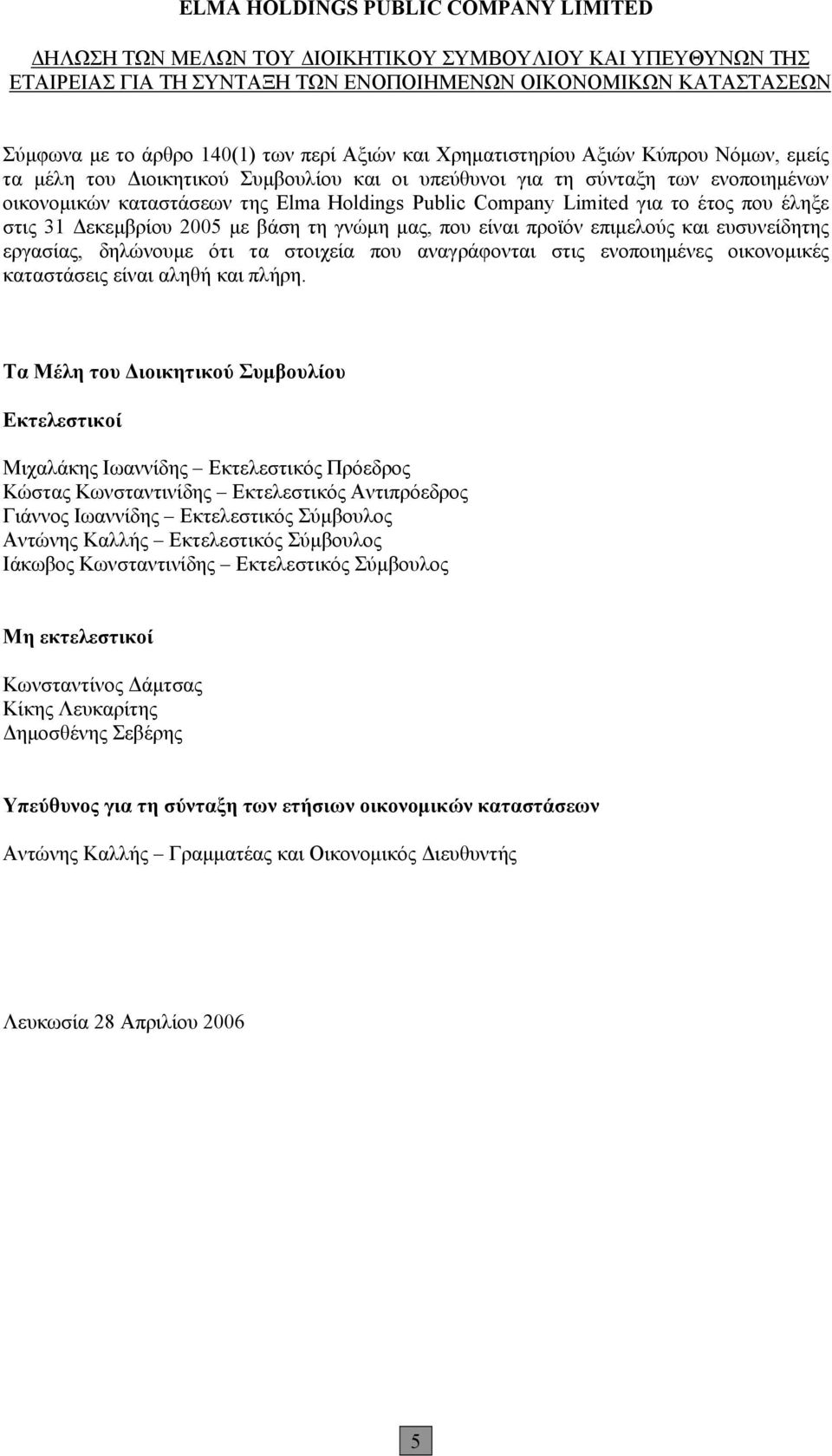 ELMA HOLDINGS PUBLIC COMPANY LIMITED

ΔΗΛΩΣΗ ΤΩΝ ΜΕΛΩΝ ΤΟΥ ΔΙΟΙΚΗΤΙΚΟΥ ΣΥΜΒΟΥΛΙΟΥ ΚΑΙ ΥΠΕΥΘΥΝΩΝ ΤΗΣ ΕΤΑΙΡΕΙΑΣ ΓΙΑ ΤΗ ΣΥΝΤΑΞΗ ΤΩΝ ΕΝΟΠΟΙΗΜΕΝΩΝ ΟΙΚΟΝΟΜΙΚΩΝ ΚΑΤΑΣΤΑΣΕΩΝ

Σύμφωνα με το άρθρο 140(1) των περί Αξιών και Χρηματιστηρίου Αξιών Κύπρου Νόμων, εμείς τα μέλη του Διοικητικού Συμβουλίου και οι υπεύθυνοι για τη σύνταξη των ενοποιημένων οικονομικών καταστάσεων της Elma Holdings Public Company Limited για το έτος που έληξε στις 31 Δεκεμβρίου 2005 με βάση τη γνώμη μας, που είναι προϊόν επιμελούς και ευσυνείδητης εργασίας, δηλώνουμε ότι τα στοιχεία που αναγράφονται στις ενοποιημένες οικονομικές καταστάσεις είναι αληθή και πλήρη.

Τα Μέλη του Διοικητικού Συμβουλίου

Εκτελεστικοί

Μιχαλάκης Ιωαννίδης – Εκτελεστικός Πρόεδρος
Κώστας Κωνσταντινίδης – Εκτελεστικός Αντιπρόεδρος
Γιάννος Ιωαννίδης – Εκτελεστικός Σύμβουλος
Αντώνης Καλλής – Εκτελεστικός Σύμβουλος
Ιάκωβος Κωνσταντινίδης – Εκτελεστικός Σύμβουλος

Μη εκτελεστικοί

Κωνσταντίνος Δάμτσας
Κίκης Λευκαρίτης
Δημοσθένης Σεβέρης

Υπεύθυνος για τη σύνταξη των ετήσιων οικονομικών καταστάσεων

Αντώνης Καλλής – Γραμματέας και Οικονομικός Διευθυντής

Λευκωσία 28 Απριλίου 2006

5